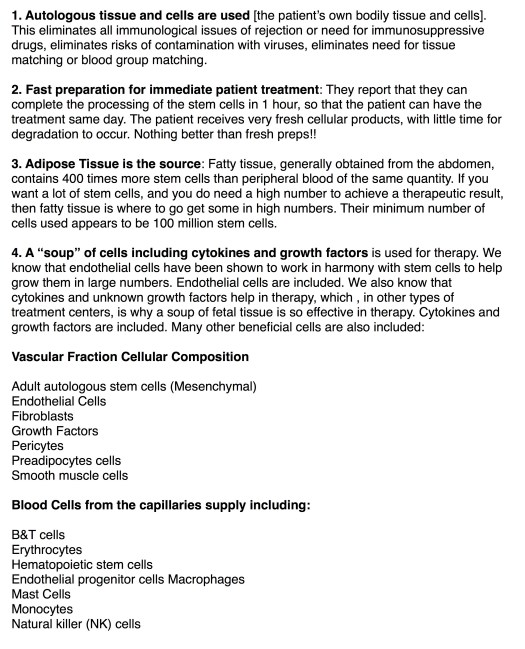 1. Autologous tissue and cells are used [the patient's own bodily tissue and cells]. This eliminates all immunological issues of rejection or need for immunosuppressive drugs, eliminates risks of contamination with viruses, eliminates need for tissue matching or blood group matching.

2. Fast preparation for immediate patient treatment: They report that they can complete the processing of the stem cells in 1 hour, so that the patient can have the treatment same day. The patient receives very fresh cellular products, with little time for degradation to occur. Nothing better than fresh preps!!

3. Adipose Tissue is the source: Fatty tissue, generally obtained from the abdomen, contains 400 times more stem cells than peripheral blood of the same quantity. If you want a lot of stem cells, and you do need a high number to achieve a therapeutic result, then fatty tissue is where to go get some in high numbers. Their minimum number of cells used appears to be 100 million stem cells.

4. A "soup" of cells including cytokines and growth factors is used for therapy. We know that endothelial cells have been shown to work in harmony with stem cells to help grow them in large numbers. Endothelial cells are included. We also know that cytokines and unknown growth factors help in therapy, which , in other types of treatment centers, is why a soup of fetal tissue is so effective in therapy. Cytokines and growth factors are included. Many other beneficial cells are also included:

Vascular Fraction Cellular Composition

Adult autologous stem cells (Mesenchymal)
Endothelial Cells
Fibroblasts
Growth Factors
Pericytes
Preadipocytes cells
Smooth muscle cells

Blood Cells from the capillaries supply including:

B&T cells
Erythrocytes
Hematopoietic stem cells
Endothelial progenitor cells Macrophages
Mast Cells
Monocytes
Natural killer (NK) cells